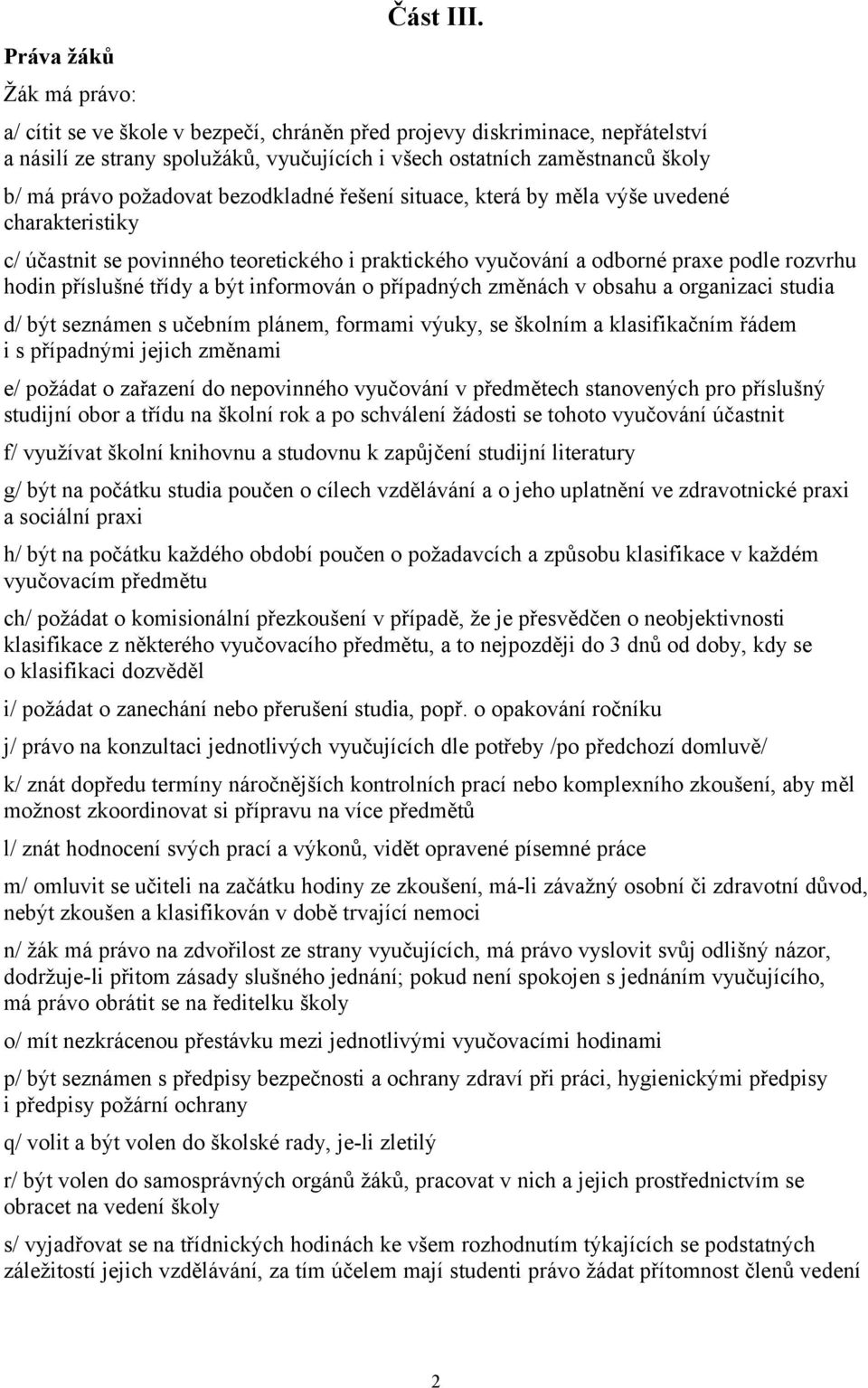 Část III.

Práva žáků

Žák má právo:

a/ cítit se ve škole v bezpečí, chráněn před projevy diskriminace, nepřátelství a násilí ze strany spolužáků, vyučujících i všech ostatních zaměstnanců školy

b/ má právo požadovat bezodkladné řešení situace, která by měla výše uvedené charakteristiky

c/ účastnit se povinného teoretického i praktického vyučování a odborné praxe podle rozvrhu hodin příslušné třídy a být informován o případných změnách v obsahu a organizaci studia

d/ být seznámen s učebním plánem, formami výuky, se školním a klasifikačním řádem i s případnými jejich změnami

e/ požádat o zařazení do nepovinného vyučování v předmětech stanovených pro příslušný studijní obor a třídu na školní rok a po schválení žádosti se tohoto vyučování účastnit

f/ využívat školní knihovnu a studovnu k zapůjčení studijní literatury

g/ být na počátku studia poučen o cílech vzdělávání a o jeho uplatnění ve zdravotnické praxi a sociální praxi

h/ být na počátku každého období poučen o požadavcích a způsobu klasifikace v každém vyučovacím předmětu

ch/ požádat o komisionální přezkoušení v případě, že je přesvědčen o neobjektivnosti klasifikace z některého vyučovacího předmětu, a to nejpozději do 3 dnů od doby, kdy se o klasifikaci dozvěděl

i/ požádat o zanechání nebo přerušení studia, popř. o opakování ročníku

j/ právo na konzultaci jednotlivých vyučujících dle potřeby /po předchozí domluvě/

k/ znát dopředu termíny náročnějších kontrolních prací nebo komplexního zkoušení, aby měl možnost zkoordinovat si přípravu na více předmětů

l/ znát hodnocení svých prací a výkonů, vidět opravené písemné práce

m/ omluvit se učiteli na začátku hodiny ze zkoušení, má-li závažný osobní či zdravotní důvod, nebýt zkoušen a klasifikován v době trvající nemoci

n/ žák má právo na zdvořilost ze strany vyučujících, má právo vyslovit svůj odlišný názor, dodržuje-li přitom zásady slušného jednání; pokud není spokojen s jednáním vyučujícího, má právo obrátit se na ředitelku školy

o/ mít nezkrácenou přestávku mezi jednotlivými vyučovacími hodinami

p/ být seznámen s předpisy bezpečnosti a ochrany zdraví při práci, hygienickými předpisy i předpisy požární ochrany

q/ volit a být volen do školské rady, je-li zletilý

r/ být volen do samosprávných orgánů žáků, pracovat v nich a jejich prostřednictvím se obracet na vedení školy

s/ vyjadřovat se na třídnických hodinách ke všem rozhodnutím týkajících se podstatných záležitostí jejich vzdělávání, za tím účelem mají studenti právo žádat přítomnost členů vedení

2